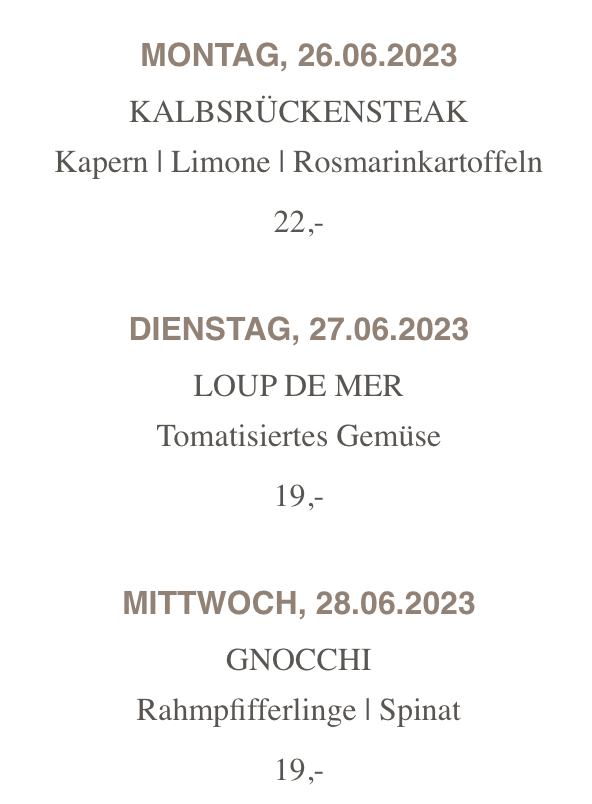 MONTAG, 26.06.2023

KALBSRÜCKENSTEAK

Kapern | Limone | Rosmarinkartoffeln

22,-

DIENSTAG, 27.06.2023

LOUP DE MER

Tomatisiertes Gemüse

19,-

MITTWOCH, 28.06.2023

GNOCCHI

Rahmpfifferlinge | Spinat

19,-